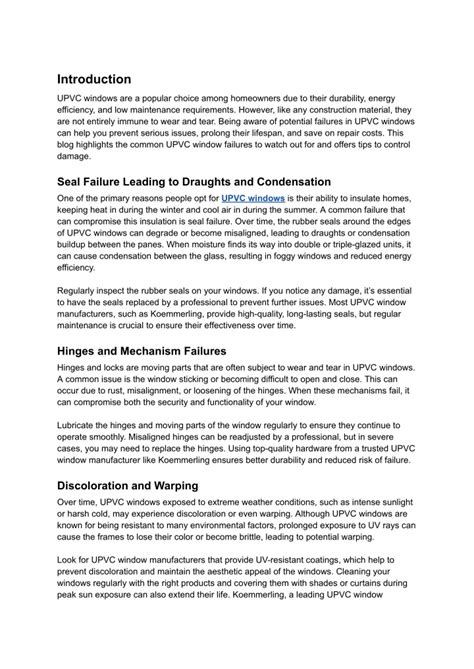 Introduction

UPVC windows are a popular choice among homeowners due to their durability, energy efficiency, and low maintenance requirements. However, like any construction material, they are not entirely immune to wear and tear. Being aware of potential failures in UPVC windows can help you prevent serious issues, prolong their lifespan, and save on repair costs. This blog highlights the common UPVC window failures to watch out for and offers tips to control damage.

Seal Failure Leading to Draughts and Condensation

One of the primary reasons people opt for UPVC windows is their ability to insulate homes, keeping heat in during the winter and cool air in during the summer. A common failure that can compromise this insulation is seal failure. Over time, the rubber seals around the edges of UPVC windows can degrade or become misaligned, leading to draughts or condensation buildup between the panes. When moisture finds its way into double or triple-glazed units, it can cause condensation between the glass, resulting in foggy windows and reduced energy efficiency.

Regularly inspect the rubber seals on your windows. If you notice any damage, it's essential to have the seals replaced by a professional to prevent further issues. Most UPVC window manufacturers, such as Koemmerling, provide high-quality, long-lasting seals, but regular maintenance is crucial to ensure their effectiveness over time.

Hinges and Mechanism Failures

Hinges and locks are moving parts that are often subject to wear and tear in UPVC windows. A common issue is the window sticking or becoming difficult to open and close. This can occur due to rust, misalignment, or loosening of the hinges. When these mechanisms fail, it can compromise both the security and functionality of your window.

Lubricate the hinges and moving parts of the window regularly to ensure they continue to operate smoothly. Misaligned hinges can be readjusted by a professional, but in severe cases, you may need to replace the hinges. Using top-quality hardware from a trusted UPVC window manufacturer like Koemmerling ensures better durability and reduced risk of failure.

Discoloration and Warping

Over time, UPVC windows exposed to extreme weather conditions, such as intense sunlight or harsh cold, may experience discoloration or even warping. Although UPVC windows are known for being resistant to many environmental factors, prolonged exposure to UV rays can cause the frames to lose their color or become brittle, leading to potential warping.

Look for UPVC window manufacturers that provide UV-resistant coatings, which help to prevent discoloration and maintain the aesthetic appeal of the windows. Cleaning your windows regularly with the right products and covering them with shades or curtains during peak sun exposure can also extend their life. Koemmerling, a leading UPVC window